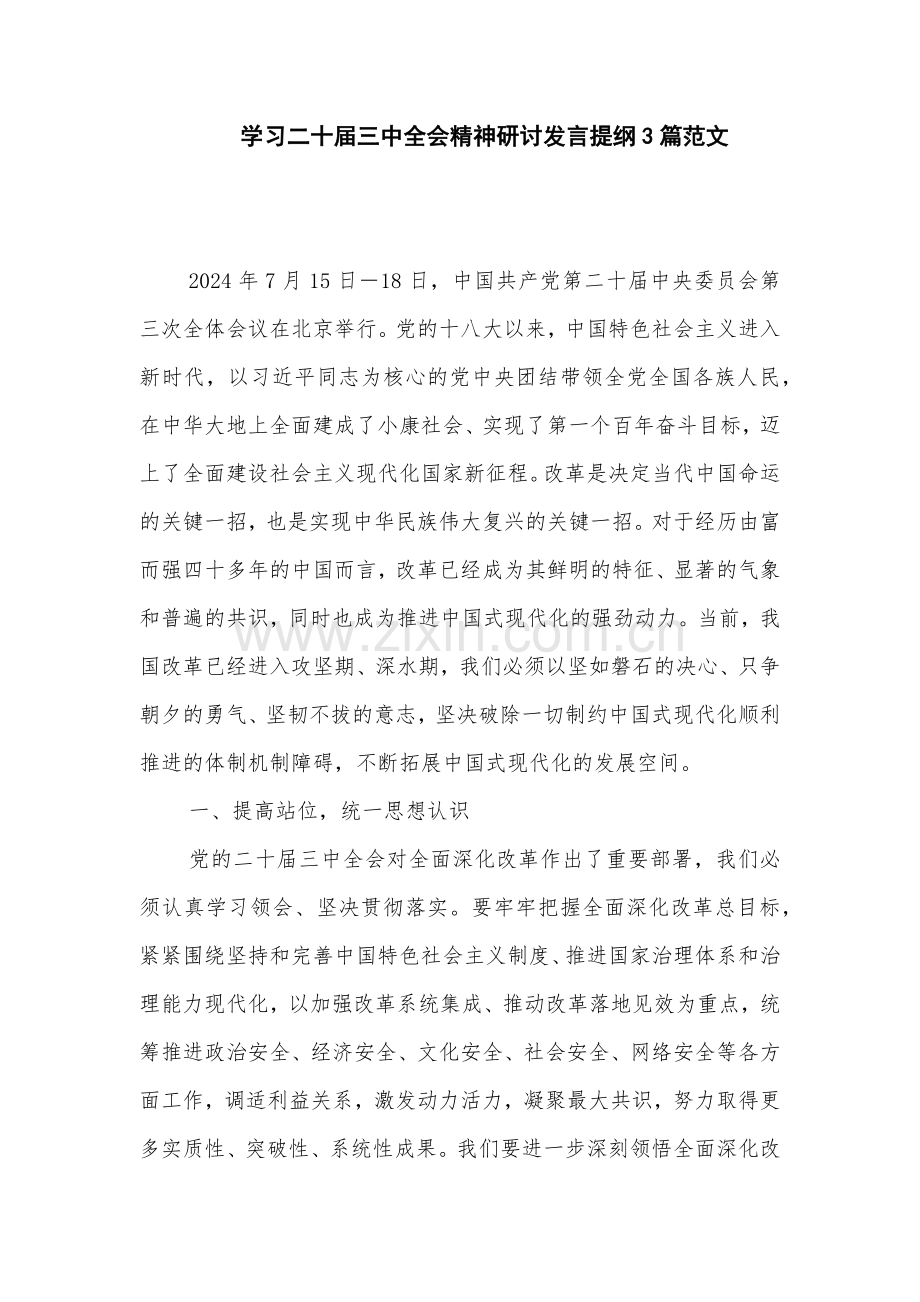 学习二十届三中全会精神研讨发言提纲3篇范文

2024年7月15日—18日，中国共产党第二十届中央委员会第三次全体会议在北京举行。党的十八大以来，中国特色社会主义进入新时代，以习近平同志为核心的党中央团结带领全党全国各族人民，在中华大地上全面建成了小康社会、实现了第一个百年奋斗目标，迈上了全面建设社会主义现代化国家新征程。改革是决定当代中国命运的关键一招，也是实现中华民族伟大复兴的关键一招。对于经历由富而强四十多年的中国而言，改革已经成为其鲜明的特征、显著的气象和普遍的共识，同时也成为推进中国式现代化的强劲动力。当前，我国改革已经进入攻坚期、深水期，我们必须以坚如磐石的决心、只争朝夕的勇气、坚韧不拔的意志，坚决破除一切制约中国式现代化顺利推进的体制机制障碍，不断拓展中国式现代化的发展空间。

一、提高站位，统一思想认识

党的二十届三中全会对全面深化改革作出了重要部署，我们必须认真学习领会、坚决贯彻落实。要牢牢把握全面深化改革总目标，紧紧围绕坚持和完善中国特色社会主义制度、推进国家治理体系和治理能力现代化，以加强改革系统集成、推动改革落地见效为重点，统筹推进政治安全、经济安全、文化安全、社会安全、网络安全等各方面工作，调适利益关系，激发动力活力，凝聚最大共识，努力取得更多实质性、突破性、系统性成果。我们要进一步深刻领悟全面深化改

www.zixin.com.cn